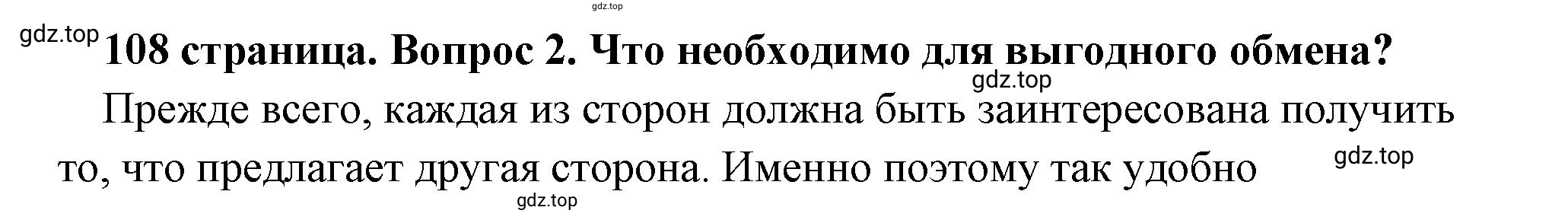 gdz.top

gdz.top

108 страница. Вопрос 2. Что необходимо для выгодного обмена?

gdz.top

Прежде всего, каждая из сторон должна быть заинтересована получить то, что предлагает другая сторона. Именно поэтому так удобно

gdz.top

gdz.top